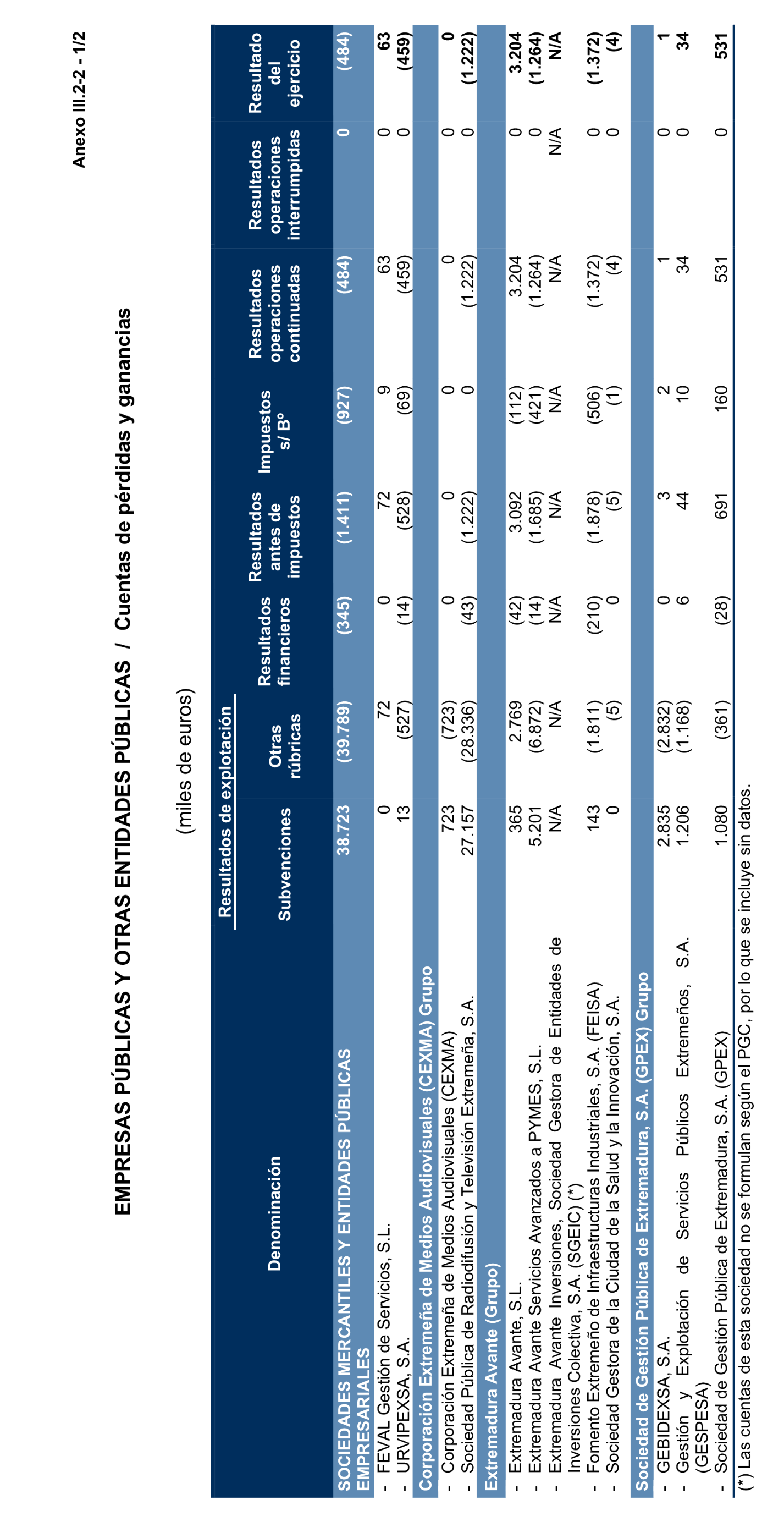 Anexo III.2-2 - 1/2

EMPRESAS PÚBLICAS Y OTRAS ENTIDADES PÚBLICAS / Cuentas de pérdidas y ganancias

(miles de euros)

| Denominación | Resultados de explotación: Subvenciones | Resultados de explotación: Otras rúbricas | Resultados financieros | Resultados antes de impuestos | Impuestos s/ Bº | Resultados operaciones continuadas | Resultados operaciones interrumpidas | Resultado del ejercicio |
|---|---|---|---|---|---|---|---|---|
| SOCIEDADES MERCANTILES Y ENTIDADES PÚBLICAS EMPRESARIALES | 38.723 | (39.789) | (345) | (1.411) | (927) | (484) | 0 | (484) |
| - FEVAL Gestión de Servicios, S.L. | 0 | 72 | 0 | 72 | 9 | 63 | 0 | 63 |
| - URVIPEXSA, S.A. | 13 | (527) | (14) | (528) | (69) | (459) | 0 | (459) |
| Corporación Extremeña de Medios Audiovisuales (CEXMA) Grupo | | | | | | | | |
| - Corporación Extremeña de Medios Audiovisuales (CEXMA) | 723 | (723) | 0 | 0 | 0 | 0 | 0 | 0 |
| - Sociedad Pública de Radiodifusión y Televisión Extremeña, S.A. | 27.157 | (28.336) | (43) | (1.222) | 0 | (1.222) | 0 | (1.222) |
| Extremadura Avante (Grupo) | | | | | | | | |
| - Extremadura Avante, S.L. | 365 | 2.769 | (42) | 3.092 | (112) | 3.204 | 0 | 3.204 |
| - Extremadura Avante Servicios Avanzados a PYMES, S.L. | 5.201 | (6.872) | (14) | (1.685) | (421) | (1.264) | 0 | (1.264) |
| - Extremadura Avante Inversiones, Sociedad Gestora de Entidades de Inversiones Colectiva, S.A. (SGEIC) (*) | N/A | N/A | N/A | N/A | N/A | N/A | N/A | N/A |
| - Fomento Extremeño de Infraestructuras Industriales, S.A. (FEISA) | 143 | (1.811) | (210) | (1.878) | (506) | (1.372) | 0 | (1.372) |
| - Sociedad Gestora de la Ciudad de la Salud y la Innovación, S.A. | 0 | (5) | 0 | (5) | (1) | (4) | 0 | (4) |
| Sociedad de Gestión Pública de Extremadura, S.A. (GPEX) Grupo | | | | | | | | |
| - GEBIDEXSA, S.A. | 2.835 | (2.832) | 0 | 3 | 2 | 1 | 0 | 1 |
| - Gestión y Explotación de Servicios Públicos Extremeños, S.A. (GESPESA) | 1.206 | (1.168) | 6 | 44 | 10 | 34 | 0 | 34 |
| - Sociedad de Gestión Pública de Extremadura, S.A. (GPEX) | 1.080 | (361) | (28) | 691 | 160 | 531 | 0 | 531 |

(*) Las cuentas de esta sociedad no se formulan según el PGC, por lo que se incluye sin datos.